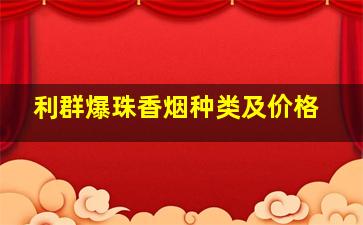 利群爆珠香烟种类及价格